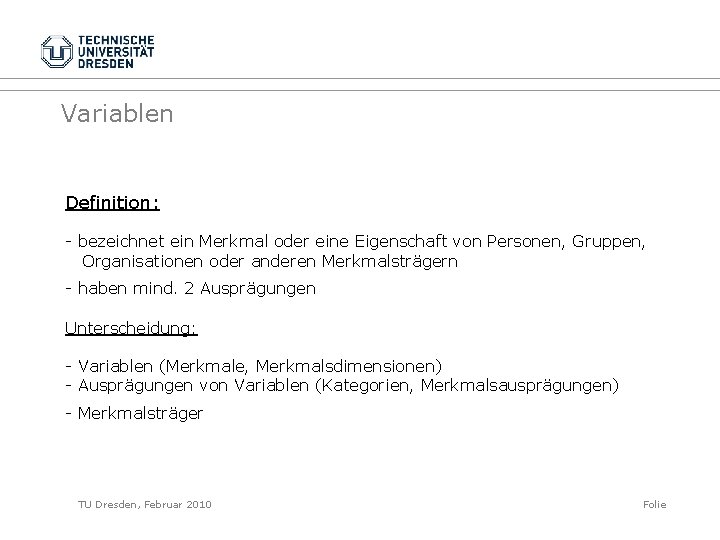 TECHNISCHE UNIVERSITÄT DRESDEN

Variablen

Definition:

- bezeichnet ein Merkmal oder eine Eigenschaft von Personen, Gruppen, Organisationen oder anderen Merkmalsträgern

- haben mind. 2 Ausprägungen

Unterscheidung:

- Variablen (Merkmale, Merkmalsdimensionen)
- Ausprägungen von Variablen (Kategorien, Merkmalsausprägungen)

- Merkmalsträger

TU Dresden, Februar 2010

Folie